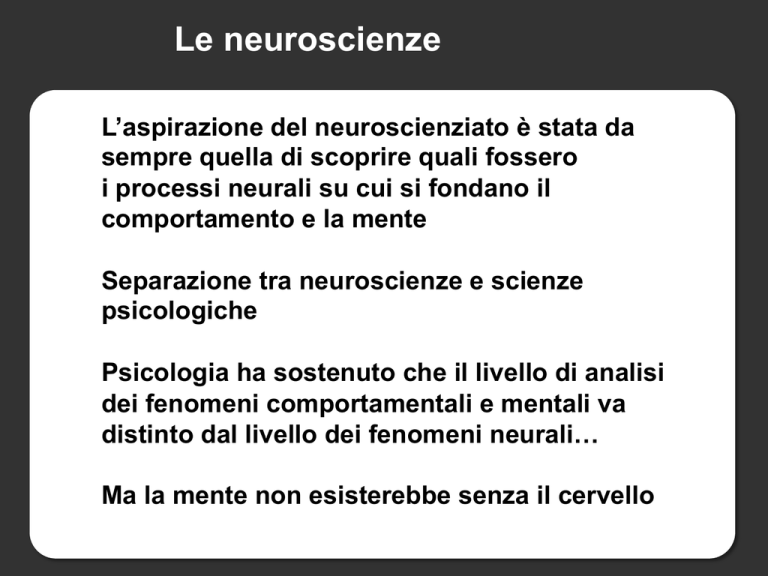 Le neuroscienze

L’aspirazione del neuroscienziato è stata da sempre quella di scoprire quali fossero i processi neurali su cui si fondano il comportamento e la mente

Separazione tra neuroscienze e scienze psicologiche

Psicologia ha sostenuto che il livello di analisi dei fenomeni comportamentali e mentali va distinto dal livello dei fenomeni neurali…

Ma la mente non esisterebbe senza il cervello